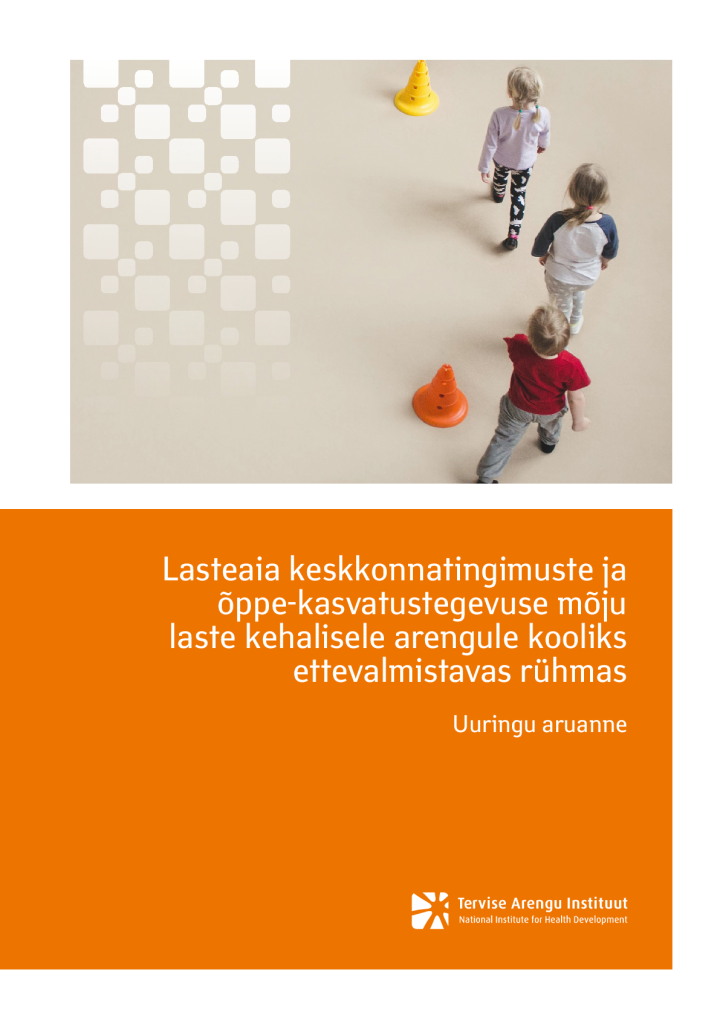 Lasteaia keskkonnatingimuste ja õppe-kasvatustegevuse mõju laste kehalisele arengule kooliks ettevalmistavas rühmas

Uuringu aruanne

Tervise Arengu Instituut
National Institute for Health Development